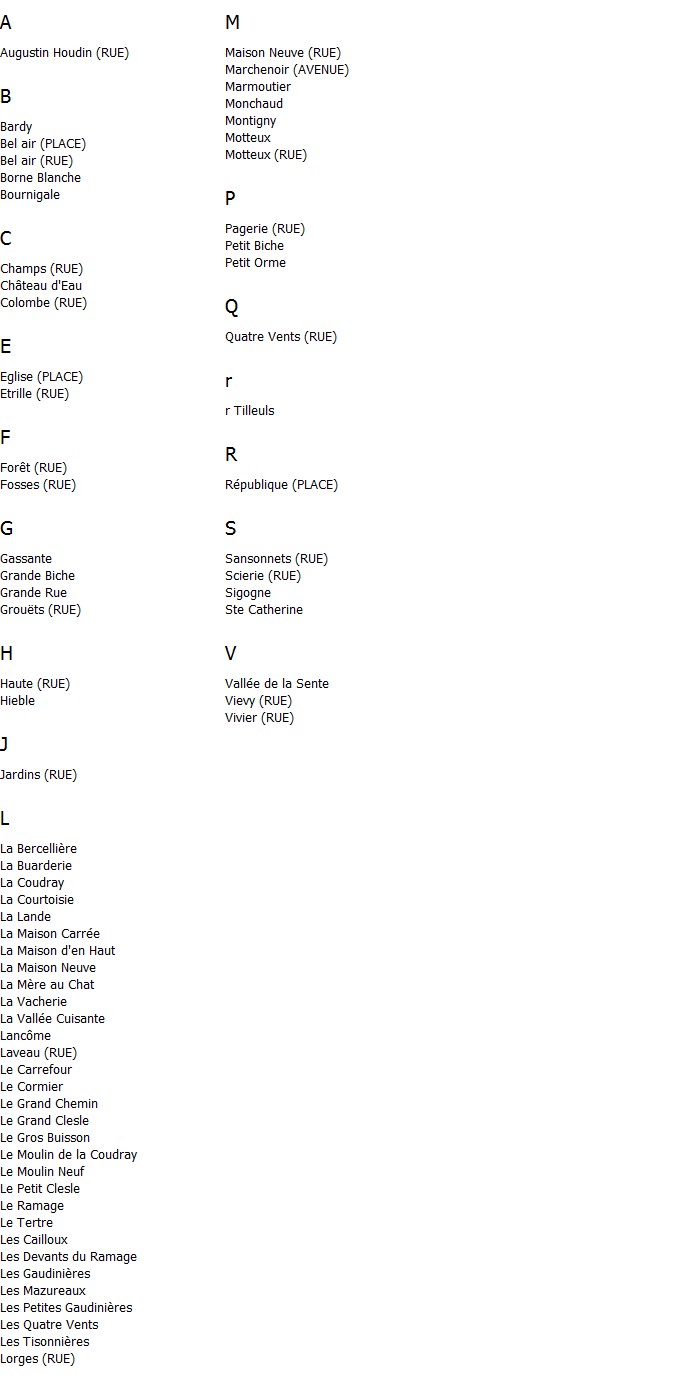 A

Augustin Houdin (RUE)

B

Bardy
Bel air (PLACE)
Bel air (RUE)
Borne Blanche
Bournigale

C

Champs (RUE)
Château d'Eau
Colombe (RUE)

E

Eglise (PLACE)
Etrille (RUE)

F

Forêt (RUE)
Fosses (RUE)

G

Gassante
Grande Biche
Grande Rue
Grouëts (RUE)

H

Haute (RUE)
Hieble

J

Jardins (RUE)

L

La Bercellière
La Buarderie
La Coudray
La Courtoisie
La Lande
La Maison Carrée
La Maison d'en Haut
La Maison Neuve
La Mère au Chat
La Vacherie
La Vallée Cuisante
Lancôme
Laveau (RUE)
Le Carrefour
Le Cormier
Le Grand Chemin
Le Grand Clesle
Le Gros Buisson
Le Moulin de la Coudray
Le Moulin Neuf
Le Petit Clesle
Le Ramage
Le Tertre
Les Cailloux
Les Devants du Ramage
Les Gaudinières
Les Mazureaux
Les Petites Gaudinières
Les Quatre Vents
Les Tisonnières
Lorges (RUE)

M

Maison Neuve (RUE)
Marchenoir (AVENUE)
Marmoutier
Monchaud
Montigny
Motteux
Motteux (RUE)

P

Pagerie (RUE)
Petit Biche
Petit Orme

Q

Quatre Vents (RUE)

r

r Tilleuls

R

République (PLACE)

S

Sansonnets (RUE)
Scierie (RUE)
Sigogne
Ste Catherine

V

Vallée de la Sente
Vievy (RUE)
Vivier (RUE)